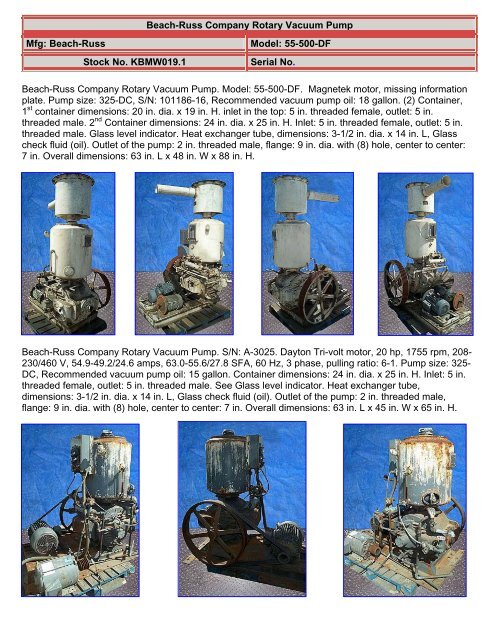 Beach-Russ Company Rotary Vacuum Pump

| Mfg: Beach-Russ | Model: 55-500-DF |
|---|---|
| Stock No. KBMW019.1 | Serial No. |

Beach-Russ Company Rotary Vacuum Pump. Model: 55-500-DF. Magnetek motor, missing information plate. Pump size: 325-DC, S/N: 101186-16, Recommended vacuum pump oil: 18 gallon. (2) Container, 1$^{st}$ container dimensions: 20 in. dia. x 19 in. H. inlet in the top: 5 in. threaded female, outlet: 5 in. threaded male. 2$^{nd}$ Container dimensions: 24 in. dia. x 25 in. H. Inlet: 5 in. threaded female, outlet: 5 in. threaded male. Glass level indicator. Heat exchanger tube, dimensions: 3-1/2 in. dia. x 14 in. L, Glass check fluid (oil). Outlet of the pump: 2 in. threaded male, flange: 9 in. dia. with (8) hole, center to center: 7 in. Overall dimensions: 63 in. L x 48 in. W x 88 in. H.

Beach-Russ Company Rotary Vacuum Pump. S/N: A-3025. Dayton Tri-volt motor, 20 hp, 1755 rpm, 208-230/460 V, 54.9-49.2/24.6 amps, 63.0-55.6/27.8 SFA, 60 Hz, 3 phase, pulling ratio: 6-1. Pump size: 325-DC, Recommended vacuum pump oil: 15 gallon. Container dimensions: 24 in. dia. x 25 in. H. Inlet: 5 in. threaded female, outlet: 5 in. threaded male. See Glass level indicator. Heat exchanger tube, dimensions: 3-1/2 in. dia. x 14 in. L, Glass check fluid (oil). Outlet of the pump: 2 in. threaded male, flange: 9 in. dia. with (8) hole, center to center: 7 in. Overall dimensions: 63 in. L x 45 in. W x 65 in. H.